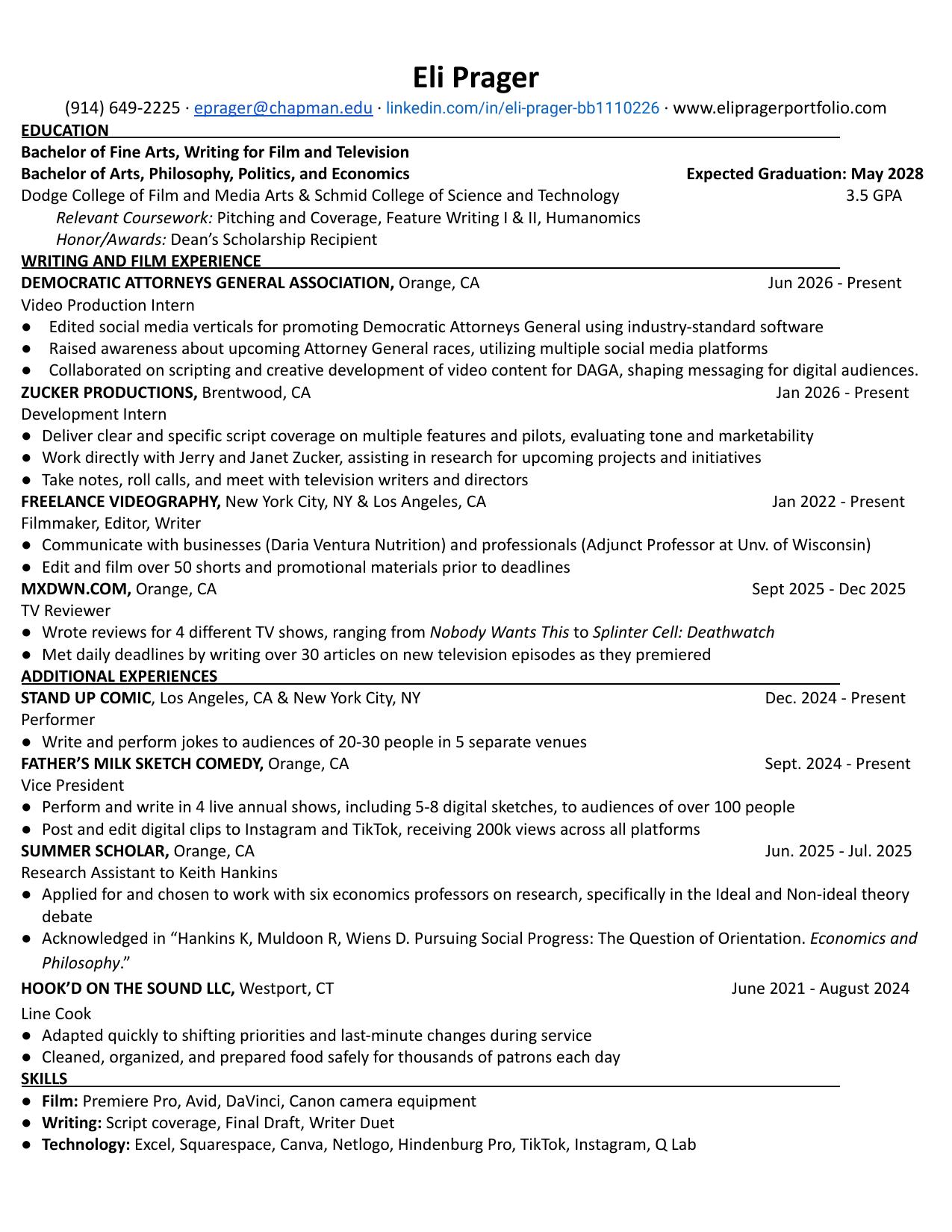 Eli Prager

(914) 649-2225 · eprager@chapman.edu · linkedin.com/in/eli-prager-bb1110226 · www.elipragerportfolio.com

EDUCATION

Bachelor of Fine Arts, Writing for Film and Television
Bachelor of Arts, Philosophy, Politics, and Economics Expected Graduation: May 2028
Dodge College of Film and Media Arts & Schmid College of Science and Technology 3.5 GPA
Relevant Coursework: Pitching and Coverage, Feature Writing I & II, Humanomics
Honor/Awards: Dean's Scholarship Recipient

WRITING AND FILM EXPERIENCE

DEMOCRATIC ATTORNEYS GENERAL ASSOCIATION, Orange, CA Jun 2026 - Present
Video Production Intern
• Edited social media verticals for promoting Democratic Attorneys General using industry-standard software
• Raised awareness about upcoming Attorney General races, utilizing multiple social media platforms
• Collaborated on scripting and creative development of video content for DAGA, shaping messaging for digital audiences.

ZUCKER PRODUCTIONS, Brentwood, CA Jan 2026 - Present
Development Intern
• Deliver clear and specific script coverage on multiple features and pilots, evaluating tone and marketability
• Work directly with Jerry and Janet Zucker, assisting in research for upcoming projects and initiatives
• Take notes, roll calls, and meet with television writers and directors

FREELANCE VIDEOGRAPHY, New York City, NY & Los Angeles, CA Jan 2022 - Present
Filmmaker, Editor, Writer
• Communicate with businesses (Daria Ventura Nutrition) and professionals (Adjunct Professor at Unv. of Wisconsin)
• Edit and film over 50 shorts and promotional materials prior to deadlines

MXDWN.COM, Orange, CA Sept 2025 - Dec 2025
TV Reviewer
• Wrote reviews for 4 different TV shows, ranging from Nobody Wants This to Splinter Cell: Deathwatch
• Met daily deadlines by writing over 30 articles on new television episodes as they premiered

ADDITIONAL EXPERIENCES

STAND UP COMIC, Los Angeles, CA & New York City, NY Dec. 2024 - Present
Performer
• Write and perform jokes to audiences of 20-30 people in 5 separate venues

FATHER'S MILK SKETCH COMEDY, Orange, CA Sept. 2024 - Present
Vice President
• Perform and write in 4 live annual shows, including 5-8 digital sketches, to audiences of over 100 people
• Post and edit digital clips to Instagram and TikTok, receiving 200k views across all platforms

SUMMER SCHOLAR, Orange, CA Jun. 2025 - Jul. 2025
Research Assistant to Keith Hankins
• Applied for and chosen to work with six economics professors on research, specifically in the Ideal and Non-ideal theory debate
• Acknowledged in "Hankins K, Muldoon R, Wiens D. Pursuing Social Progress: The Question of Orientation. Economics and Philosophy."

HOOK'D ON THE SOUND LLC, Westport, CT June 2021 - August 2024
Line Cook
• Adapted quickly to shifting priorities and last-minute changes during service
• Cleaned, organized, and prepared food safely for thousands of patrons each day

SKILLS

• Film: Premiere Pro, Avid, DaVinci, Canon camera equipment
• Writing: Script coverage, Final Draft, Writer Duet
• Technology: Excel, Squarespace, Canva, Netlogo, Hindenburg Pro, TikTok, Instagram, Q Lab